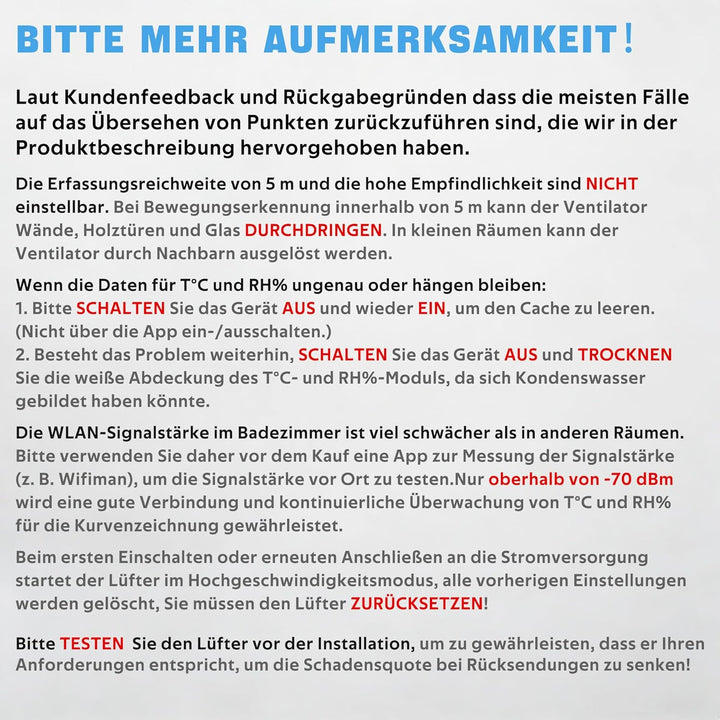 BITTE MEHR AUFMERKSAMKEIT!

Laut Kundenfeedback und Rückgabegründen dass die meisten Fälle auf das Übersehen von Punkten zurückzuführen sind, die wir in der Produktbeschreibung hervorgehoben haben.

Die Erfassungsreichweite von 5 m und die hohe Empfindlichkeit sind NICHT einstellbar. Bei Bewegungserkennung innerhalb von 5 m kann der Ventilator Wände, Holztüren und Glas DURCHDRINGEN. In kleinen Räumen kann der Ventilator durch Nachbarn ausgelöst werden.

Wenn die Daten für T°C und RH% ungenau oder hängen bleiben:
1. Bitte SCHALTEN Sie das Gerät AUS und wieder EIN, um den Cache zu leeren. (Nicht über die App ein-/ausschalten.)
2. Besteht das Problem weiterhin, SCHALTEN Sie das Gerät AUS und TROCKNEN Sie die weiße Abdeckung des T°C- und RH%-Moduls, da sich Kondenswasser gebildet haben könnte.

Die WLAN-Signalstärke im Badezimmer ist viel schwächer als in anderen Räumen. Bitte verwenden Sie daher vor dem Kauf eine App zur Messung der Signalstärke (z. B. Wifiman), um die Signalstärke vor Ort zu testen.Nur oberhalb von -70 dBm wird eine gute Verbindung und kontinuierliche Überwachung von T°C und RH% für die Kurvenzeichnung gewährleistet.

Beim ersten Einschalten oder erneuten Anschließen an die Stromversorgung startet der Lüfter im Hochgeschwindigkeitsmodus, alle vorherigen Einstellungen werden gelöscht, Sie müssen den Lüfter ZURÜCKSETZEN!

Bitte TESTEN Sie den Lüfter vor der Installation, um zu gewährleisten, dass er Ihren Anforderungen entspricht, um die Schadensquote bei Rücksendungen zu senken!